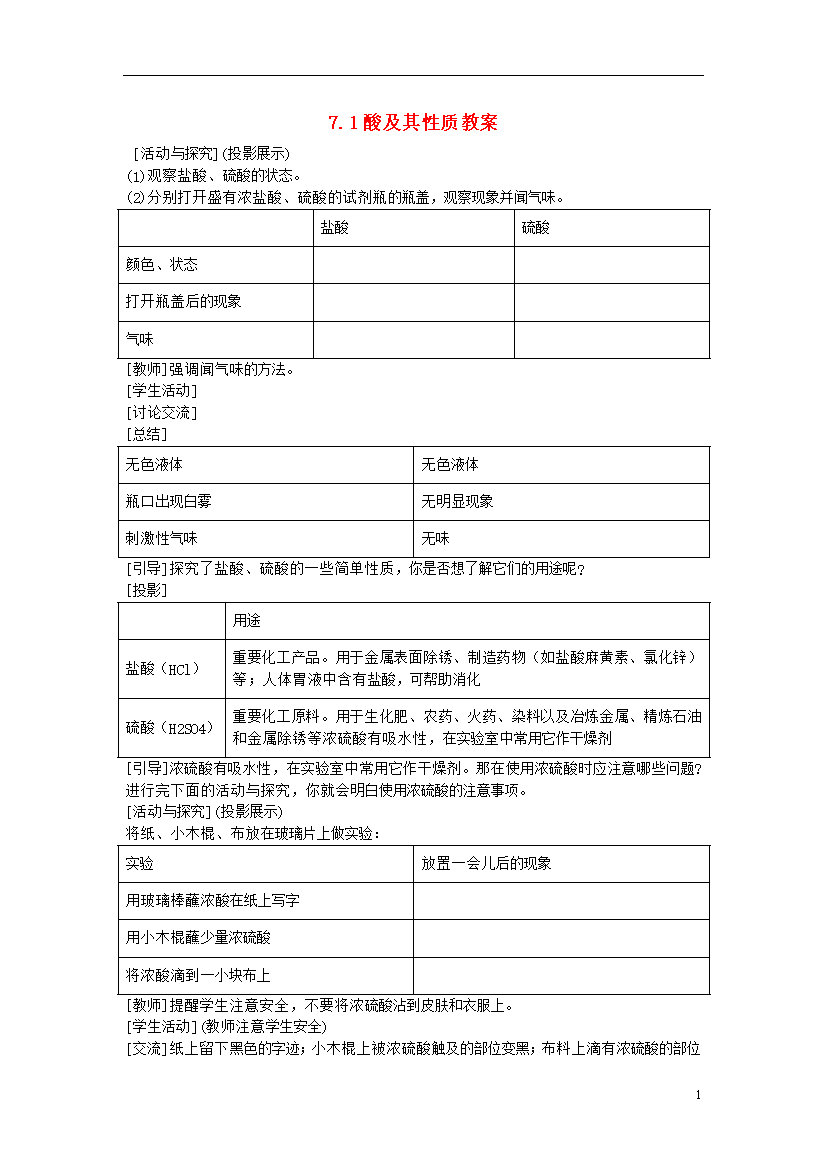 7.1酸及其性质教案

[活动与探究](投影展示)
(1)观察盐酸、硫酸的状态。
(2)分别打开盛有浓盐酸、硫酸的试剂瓶的瓶盖，观察现象并闻气味。

| | 盐酸 | 硫酸 |
|---|---|---|
| 颜色、状态 | | |
| 打开瓶盖后的现象 | | |
| 气味 | | |

[教师]强调闻气味的方法。
[学生活动]
[讨论交流]
[总结]

| 无色液体 | 无色液体 |
|---|---|
| 瓶口出现白雾 | 无明显现象 |
| 刺激性气味 | 无味 |

[引导]探究了盐酸、硫酸的一些简单性质，你是否想了解它们的用途呢？
[投影]

| | 用途 |
|---|---|
| 盐酸（HCl） | 重要化工产品。用于金属表面除锈、制造药物（如盐酸麻黄素、氯化锌）等；人体胃液中含有盐酸，可帮助消化 |
| 硫酸（H2SO4） | 重要化工原料。用于生化肥、农药、火药、染料以及冶炼金属、精炼石油和金属除锈等浓硫酸有吸水性，在实验室中常用它作干燥剂 |

[引导]浓硫酸有吸水性，在实验室中常用它作干燥剂。那在使用浓硫酸时应注意哪些问题？进行完下面的活动与探究，你就会明白使用浓硫酸的注意事项。
[活动与探究](投影展示)
将纸、小木棍、布放在玻璃片上做实验：

| 实验 | 放置一会儿后的现象 |
|---|---|
| 用玻璃棒蘸浓酸在纸上写字 | |
| 用小木棍蘸少量浓硫酸 | |
| 将浓酸滴到一小块布上 | |

[教师]提醒学生注意安全，不要将浓硫酸沾到皮肤和衣服上。
[学生活动](教师注意学生安全)
[交流]纸上留下黑色的字迹；小木棍上被浓硫酸触及的部位变黑；布料上滴有浓硫酸的部位

1